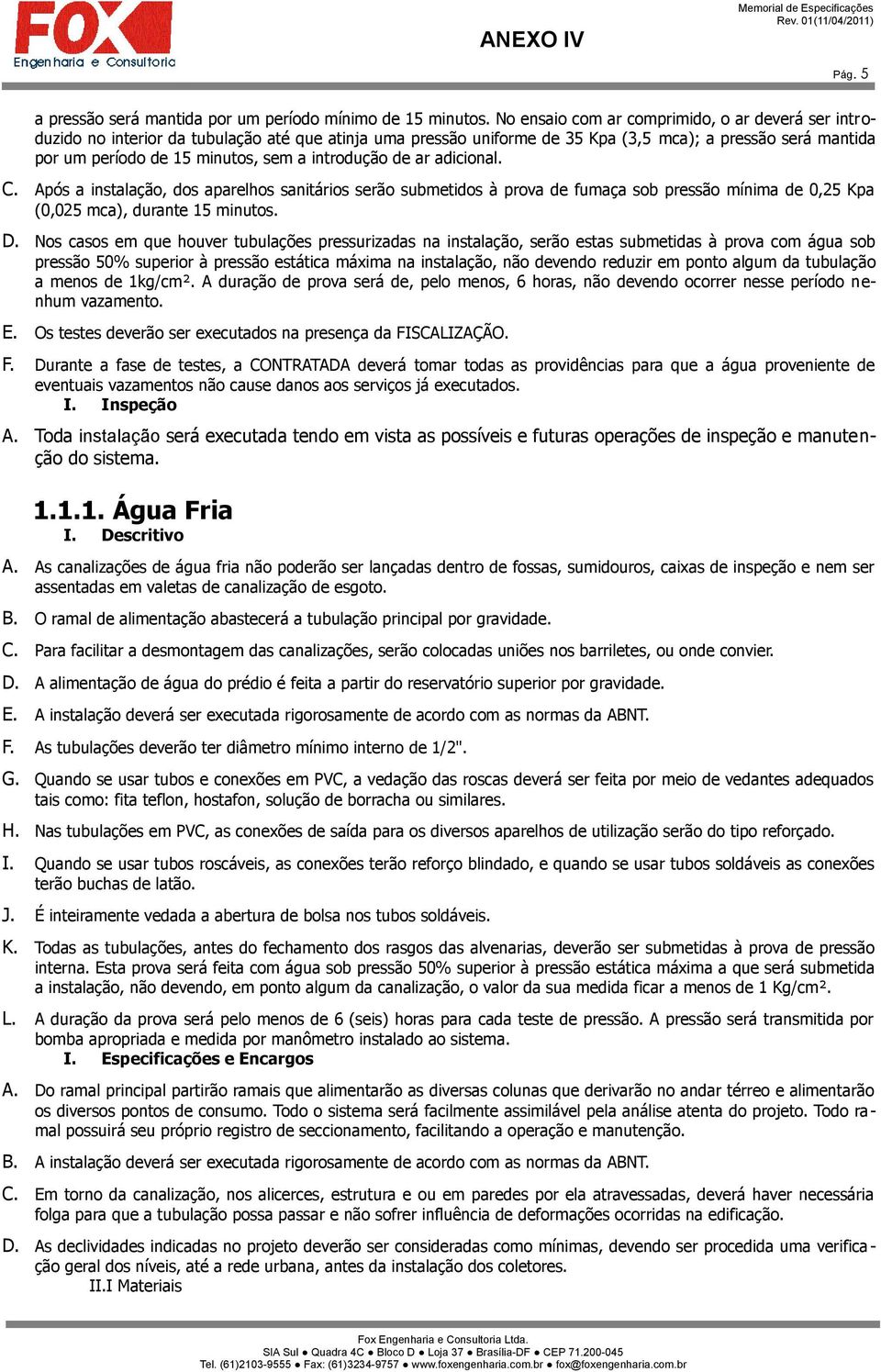 FOX
Engenharia e Consultoria

ANEXO IV

Memorial de Especificações
Rev. 01(11/04/2011)

Pág. 5

a pressão será mantida por um período mínimo de 15 minutos. No ensaio com ar comprimido, o ar deverá ser introduzido no interior da tubulação até que atinja uma pressão uniforme de 35 Kpa (3,5 mca); a pressão será mantida por um período de 15 minutos, sem a introdução de ar adicional.

C. Após a instalação, dos aparelhos sanitários serão submetidos à prova de fumaça sob pressão mínima de 0,25 Kpa (0,025 mca), durante 15 minutos.

D. Nos casos em que houver tubulações pressurizadas na instalação, serão estas submetidas à prova com água sob pressão 50% superior à pressão estática máxima na instalação, não devendo reduzir em ponto algum da tubulação a menos de 1kg/cm². A duração de prova será de, pelo menos, 6 horas, não devendo ocorrer nesse período nenhum vazamento.

E. Os testes deverão ser executados na presença da FISCALIZAÇÃO.

F. Durante a fase de testes, a CONTRATADA deverá tomar todas as providências para que a água proveniente de eventuais vazamentos não cause danos aos serviços já executados.

I. Inspeção

A. Toda instalação será executada tendo em vista as possíveis e futuras operações de inspeção e manutenção do sistema.

1.1.1. Água Fria

I. Descritivo

A. As canalizações de água fria não poderão ser lançadas dentro de fossas, sumidouros, caixas de inspeção e nem ser assentadas em valetas de canalização de esgoto.

B. O ramal de alimentação abastecerá a tubulação principal por gravidade.

C. Para facilitar a desmontagem das canalizações, serão colocadas uniões nos barriletes, ou onde convier.

D. A alimentação de água do prédio é feita a partir do reservatório superior por gravidade.

E. A instalação deverá ser executada rigorosamente de acordo com as normas da ABNT.

F. As tubulações deverão ter diâmetro mínimo interno de 1/2".

G. Quando se usar tubos e conexões em PVC, a vedação das roscas deverá ser feita por meio de vedantes adequados tais como: fita teflon, hostafon, solução de borracha ou similares.

H. Nas tubulações em PVC, as conexões de saída para os diversos aparelhos de utilização serão do tipo reforçado.

I. Quando se usar tubos roscáveis, as conexões terão reforço blindado, e quando se usar tubos soldáveis as conexões terão buchas de latão.

J. É inteiramente vedada a abertura de bolsa nos tubos soldáveis.

K. Todas as tubulações, antes do fechamento dos rasgos das alvenarias, deverão ser submetidas à prova de pressão interna. Esta prova será feita com água sob pressão 50% superior à pressão estática máxima a que será submetida a instalação, não devendo, em ponto algum da canalização, o valor da sua medida ficar a menos de 1 Kg/cm².

L. A duração da prova será pelo menos de 6 (seis) horas para cada teste de pressão. A pressão será transmitida por bomba apropriada e medida por manômetro instalado ao sistema.

I. Especificações e Encargos

A. Do ramal principal partirão ramais que alimentarão as diversas colunas que derivarão no andar térreo e alimentarão os diversos pontos de consumo. Todo o sistema será facilmente assimilável pela análise atenta do projeto. Todo ramal possuirá seu próprio registro de seccionamento, facilitando a operação e manutenção.

B. A instalação deverá ser executada rigorosamente de acordo com as normas da ABNT.

C. Em torno da canalização, nos alicerces, estrutura e ou em paredes por ela atravessadas, deverá haver necessária folga para que a tubulação possa passar e não sofrer influência de deformações ocorridas na edificação.

D. As declividades indicadas no projeto deverão ser consideradas como mínimas, devendo ser procedida uma verificação geral dos níveis, até a rede urbana, antes da instalação dos coletores.

II.I Materiais

Fox Engenharia e Consultoria Ltda.
SIA Sul ● Quadra 4C ● Bloco D ● Loja 37 ● Brasília-DF ● CEP 71.200-045
Tel. (61)2103-9555 ● Fax: (61)3234-9757 ● www.foxengenharia.com.br ● fox@foxengenharia.com.br